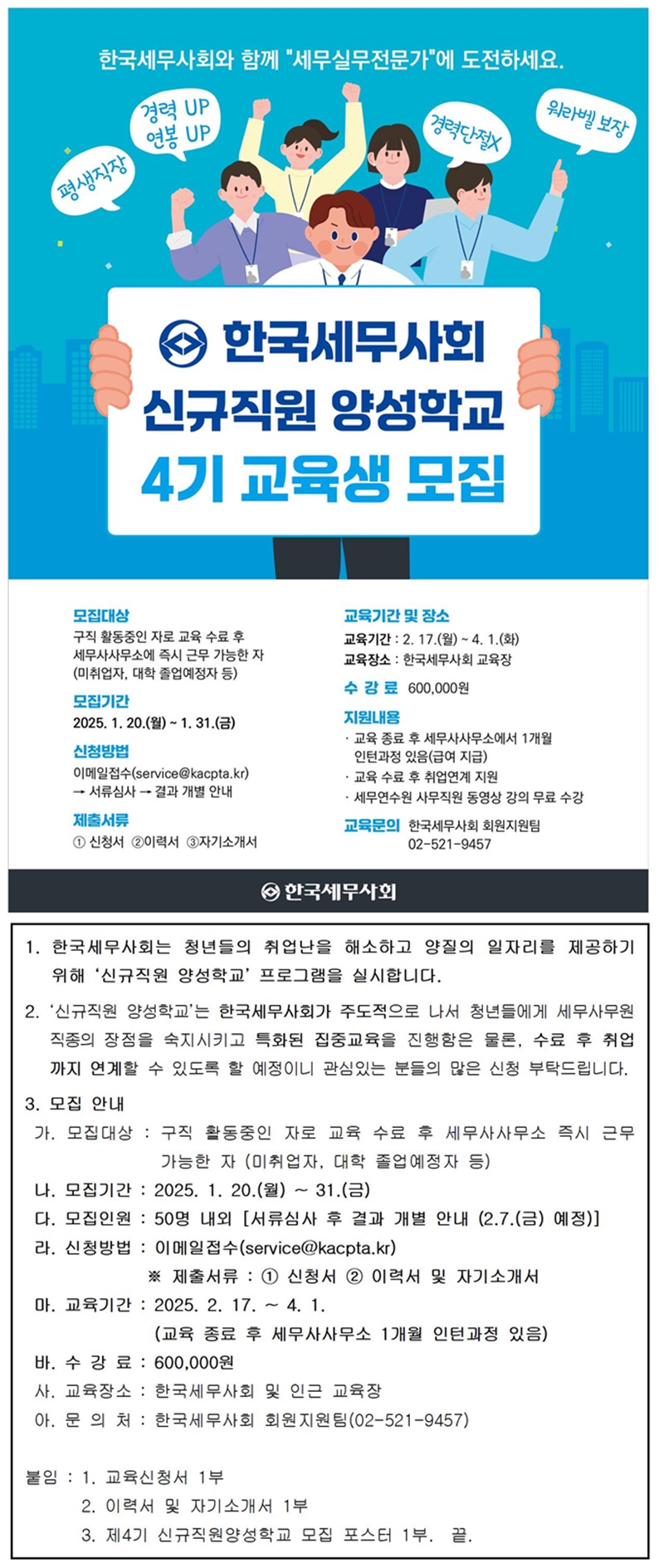 한국세무사회와 함께 "세무실무전문가"에 도전하세요.

평생직장

경력 UP 연봉 UP

경력단절X

워라벨 보장

한국세무사회

신규직원 양성학교

4기 교육생 모집

모집대상
구직 활동중인 자로 교육 수료 후 세무사사무소에 즉시 근무 가능한 자 (미취업자, 대학 졸업예정자 등)

모집기간
2025. 1. 20.(월) ~ 1. 31.(금)

신청방법
이메일접수(service@kacpta.kr) → 서류심사 → 결과 개별 안내

제출서류
① 신청서 ②이력서 ③자기소개서

교육기간 및 장소
교육기간 : 2. 17.(월) ~ 4. 1.(화)
교육장소 : 한국세무사회 교육장

수 강 료 600,000원

지원내용
· 교육 종료 후 세무사사무소에서 1개월 인턴과정 있음(급여 지급)
· 교육 수료 후 취업연계 지원
· 세무연수원 사무직원 동영상 강의 무료 수강

교육문의 한국세무사회 회원지원팀 02-521-9457

한국세무사회

1. 한국세무사회는 청년들의 취업난을 해소하고 양질의 일자리를 제공하기 위해 '신규직원 양성학교' 프로그램을 실시합니다.

2. '신규직원 양성학교'는 한국세무사회가 주도적으로 나서 청년들에게 세무사무원 직종의 장점을 숙지시키고 특화된 집중교육을 진행함은 물론, 수료 후 취업까지 연계할 수 있도록 할 예정이니 관심있는 분들의 많은 신청 부탁드립니다.

3. 모집 안내
가. 모집대상 : 구직 활동중인 자로 교육 수료 후 세무사사무소 즉시 근무 가능한 자 (미취업자, 대학 졸업예정자 등)
나. 모집기간 : 2025. 1. 20.(월) ~ 31.(금)
다. 모집인원 : 50명 내외 [서류심사 후 결과 개별 안내 (2.7.(금) 예정)]
라. 신청방법 : 이메일접수(service@kacpta.kr)
※ 제출서류 : ① 신청서 ② 이력서 및 자기소개서
마. 교육기간 : 2025. 2. 17. ~ 4. 1.
(교육 종료 후 세무사사무소 1개월 인턴과정 있음)
바. 수 강 료 : 600,000원
사. 교육장소 : 한국세무사회 및 인근 교육장
아. 문 의 처 : 한국세무사회 회원지원팀(02-521-9457)

붙임 : 1. 교육신청서 1부
2. 이력서 및 자기소개서 1부
3. 제4기 신규직원양성학교 모집 포스터 1부. 끝.